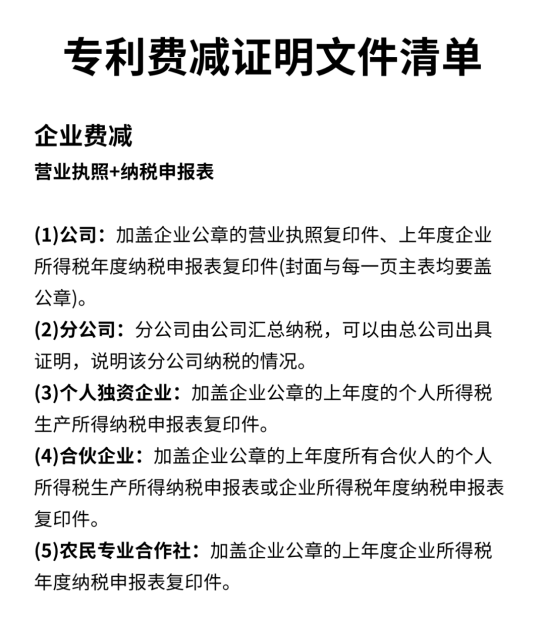 专利费减证明文件清单

企业费减

营业执照+纳税申报表

(1)公司：加盖企业公章的营业执照复印件、上年度企业所得税年度纳税申报表复印件(封面与每一页主表均要盖公章)。

(2)分公司：分公司由公司汇总纳税，可以由总公司出具证明，说明该分公司纳税的情况。

(3)个人独资企业：加盖企业公章的上年度的个人所得税生产所得纳税申报表复印件。

(4)合伙企业：加盖企业公章的上年度所有合伙人的个人所得税生产所得纳税申报表或企业所得税年度纳税申报表复印件。

(5)农民专业合作社：加盖企业公章的上年度企业所得税年度纳税申报表复印件。